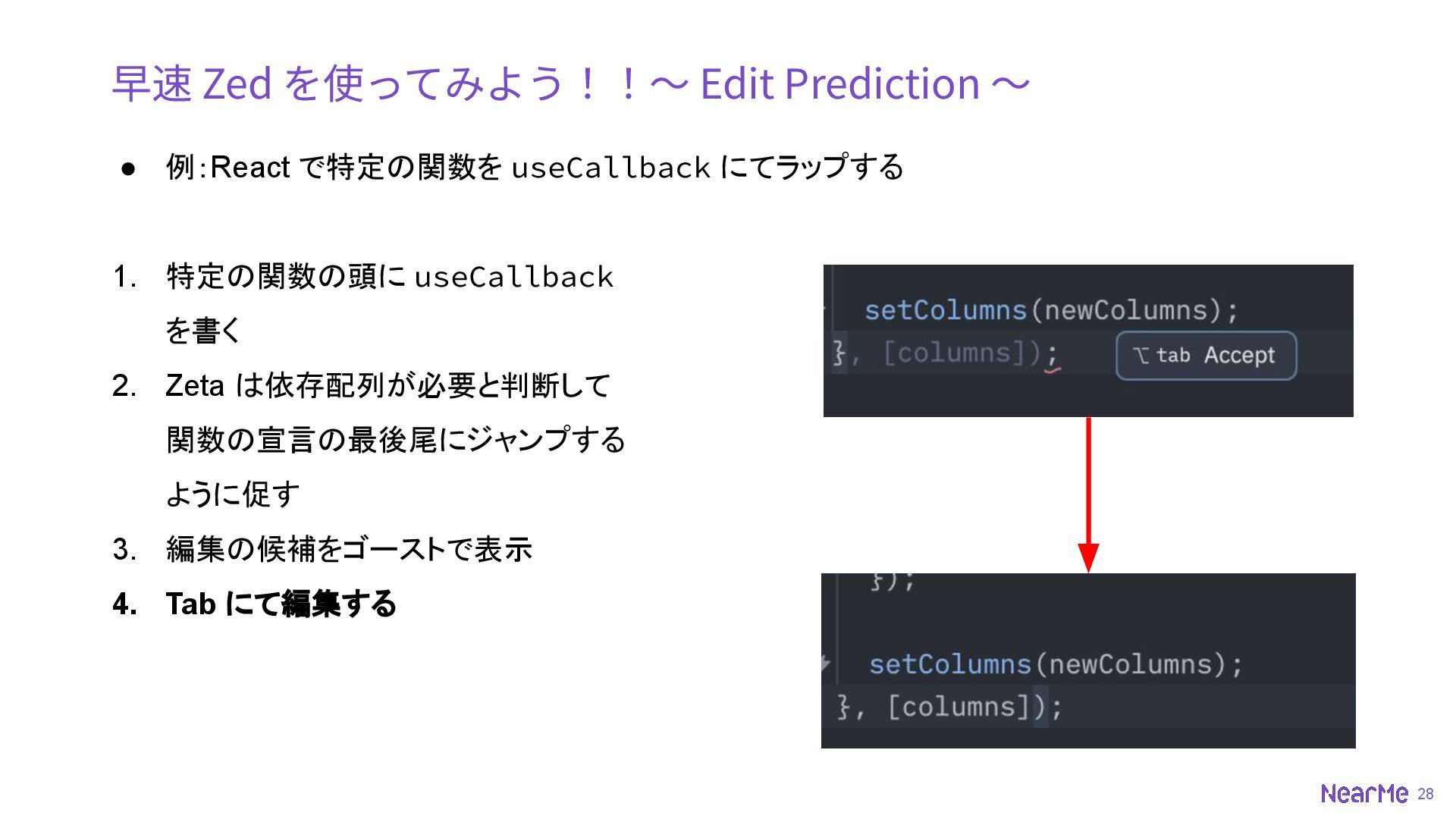 早速Zedを使ってみよう！！～Edit Prediction～

• 例：Reactで特定の関数をuseCallbackにてラップする

1. 特定の関数の頭にuseCallbackを書く
2. Zetaは依存配列が必要と判断して関数の宣言の最後尾にジャンプするように促す
3. 編集の候補をゴーストで表示
4. Tabにて編集する

setColumns(newColumns);
}, [columns]);
⌥ tab Accept

});

setColumns(newColumns);
}, [columns]);

NearMe 28